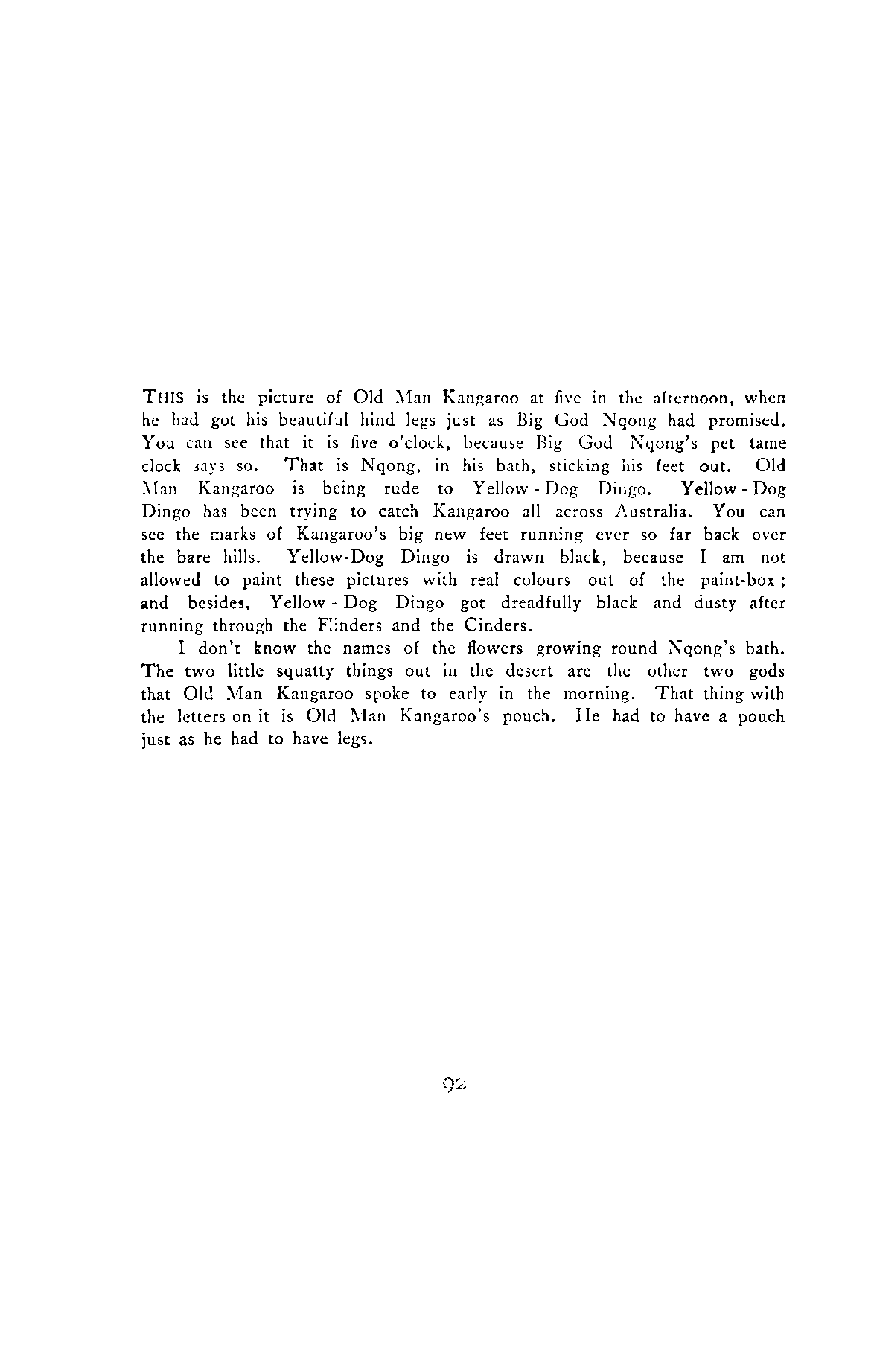 THIS is the picture of Old Man Kangaroo at five in the afternoon, when he had got his beautiful hind legs just as Big God Nqong had promised. You can see that it is five o'clock, because Big God Nqong's pet tame clock says so. That is Nqong, in his bath, sticking his feet out. Old Man Kangaroo is being rude to Yellow - Dog Dingo. Yellow - Dog Dingo has been trying to catch Kangaroo all across Australia. You can see the marks of Kangaroo's big new feet running ever so far back over the bare hills. Yellow-Dog Dingo is drawn black, because I am not allowed to paint these pictures with real colours out of the paint-box; and besides, Yellow - Dog Dingo got dreadfully black and dusty after running through the Flinders and the Cinders.

I don't know the names of the flowers growing round Nqong's bath. The two little squatty things out in the desert are the other two gods that Old Man Kangaroo spoke to early in the morning. That thing with the letters on it is Old Man Kangaroo's pouch. He had to have a pouch just as he had to have legs.

92